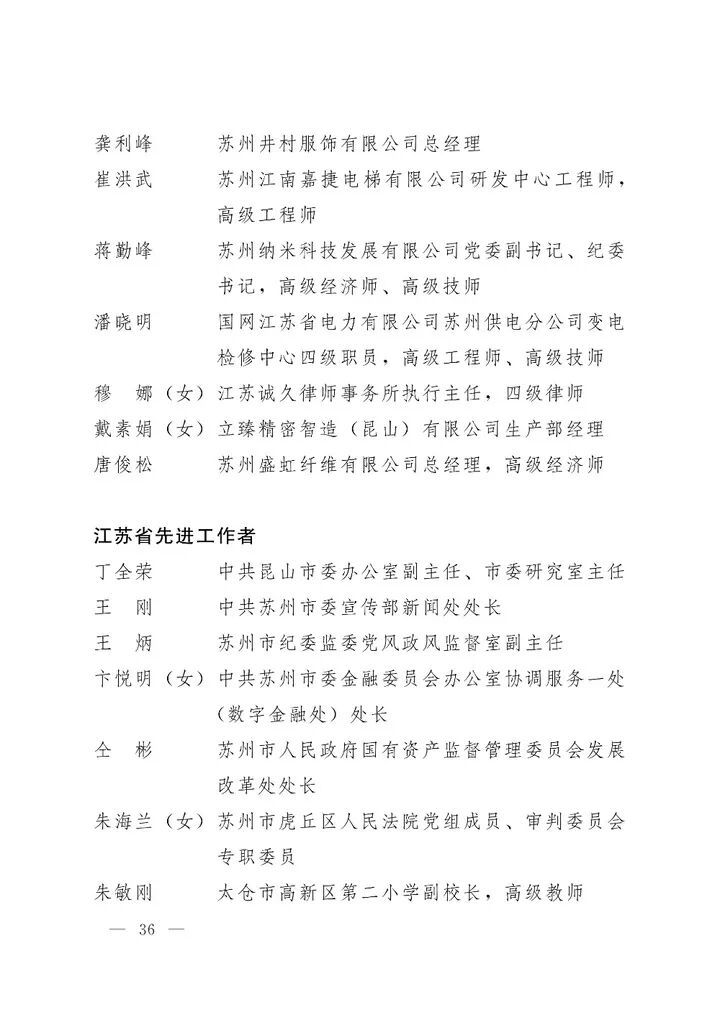 龚利峰　　苏州井村服饰有限公司总经理
崔洪武　　苏州江南嘉捷电梯有限公司研发中心工程师，高级工程师
蒋勤峰　　苏州纳米科技发展有限公司党委副书记、纪委书记，高级经济师、高级技师
潘晓明　　国网江苏省电力有限公司苏州供电分公司变电检修中心四级职员，高级工程师、高级技师
穆　娜（女）江苏诚久律师事务所执行主任，四级律师
戴素娟（女）立臻精密智造（昆山）有限公司生产部经理
唐俊松　　苏州盛虹纤维有限公司总经理，高级经济师

江苏省先进工作者

丁全荣　　中共昆山市委办公室副主任、市委研究室主任
王　刚　　中共苏州市委宣传部新闻处处长
王　炳　　苏州市纪委监委党风政风监督室副主任
卞悦明（女）中共苏州市委金融委员会办公室协调服务一处（数字金融处）处长
仝　彬　　苏州市人民政府国有资产监督管理委员会发展改革处处长
朱海兰（女）苏州市虎丘区人民法院党组成员、审判委员会专职委员
朱敏刚　　太仓市高新区第二小学副校长，高级教师

— 36 —